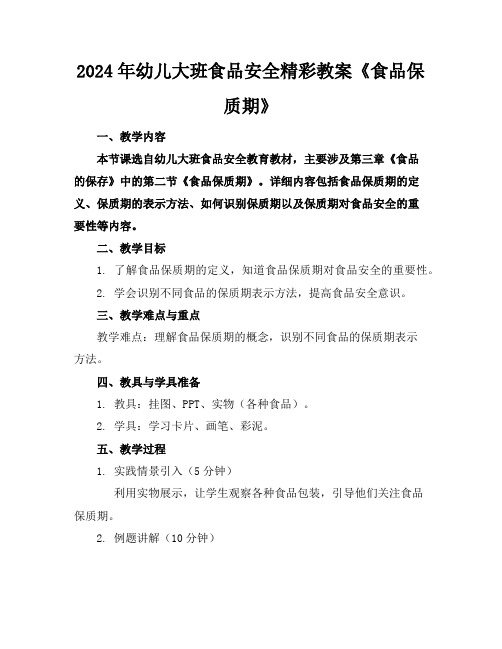 2024年幼儿大班食品安全精彩教案《食品保质期》

一、教学内容

本节课选自幼儿大班食品安全教育教材，主要涉及第三章《食品的保存》中的第二节《食品保质期》。详细内容包括食品保质期的定义、保质期的表示方法、如何识别保质期以及保质期对食品安全的重要性等内容。

二、教学目标

1. 了解食品保质期的定义，知道食品保质期对食品安全的重要性。

2. 学会识别不同食品的保质期表示方法，提高食品安全意识。

三、教学难点与重点

教学难点：理解食品保质期的概念，识别不同食品的保质期表示方法。

四、教具与学具准备

1. 教具：挂图、PPT、实物（各种食品）。

2. 学具：学习卡片、画笔、彩泥。

五、教学过程

1. 实践情景引入（5分钟）

利用实物展示，让学生观察各种食品包装，引导他们关注食品保质期。

2. 例题讲解（10分钟）